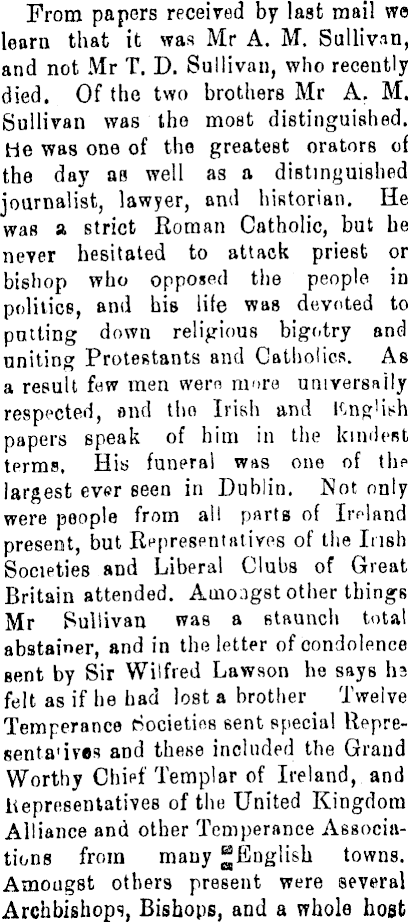 From papers received by last mail we learn that it was Mr A. M. Sullivan, and not Mr T. D. Sullivan, who recently died. Of the two brothers Mr A. M. Sullivan was the most distinguished. He was one of the greatest orators of the day as well as a distinguished journalist, lawyer, and historian. He was a strict Roman Catholic, but he never hesitated to attack priest or bishop who opposed the people in politics, and his life was devoted to putting down religious bigotry and uniting Protestants and Catholics. As a result few men were more universally respected, and the Irish and English papers speak of him in the kindest terms. His funeral was one of the largest ever seen in Dublin. Not only were people from all parts of Ireland present, but Representatives of the Irish Societies and Liberal Clubs of Great Britain attended. Amongst other things Mr Sullivan was a staunch total abstainer, and in the letter of condolence sent by Sir Wilfred Lawson he says he felt as if he had lost a brother Twelve Temperance Societies sent special Representatives and these included the Grand Worthy Chief Templar of Ireland, and Representatives of the United Kingdom Alliance and other Temperance Associations from many English towns. Amongst others present were several Archbishops, Bishops, and a whole host